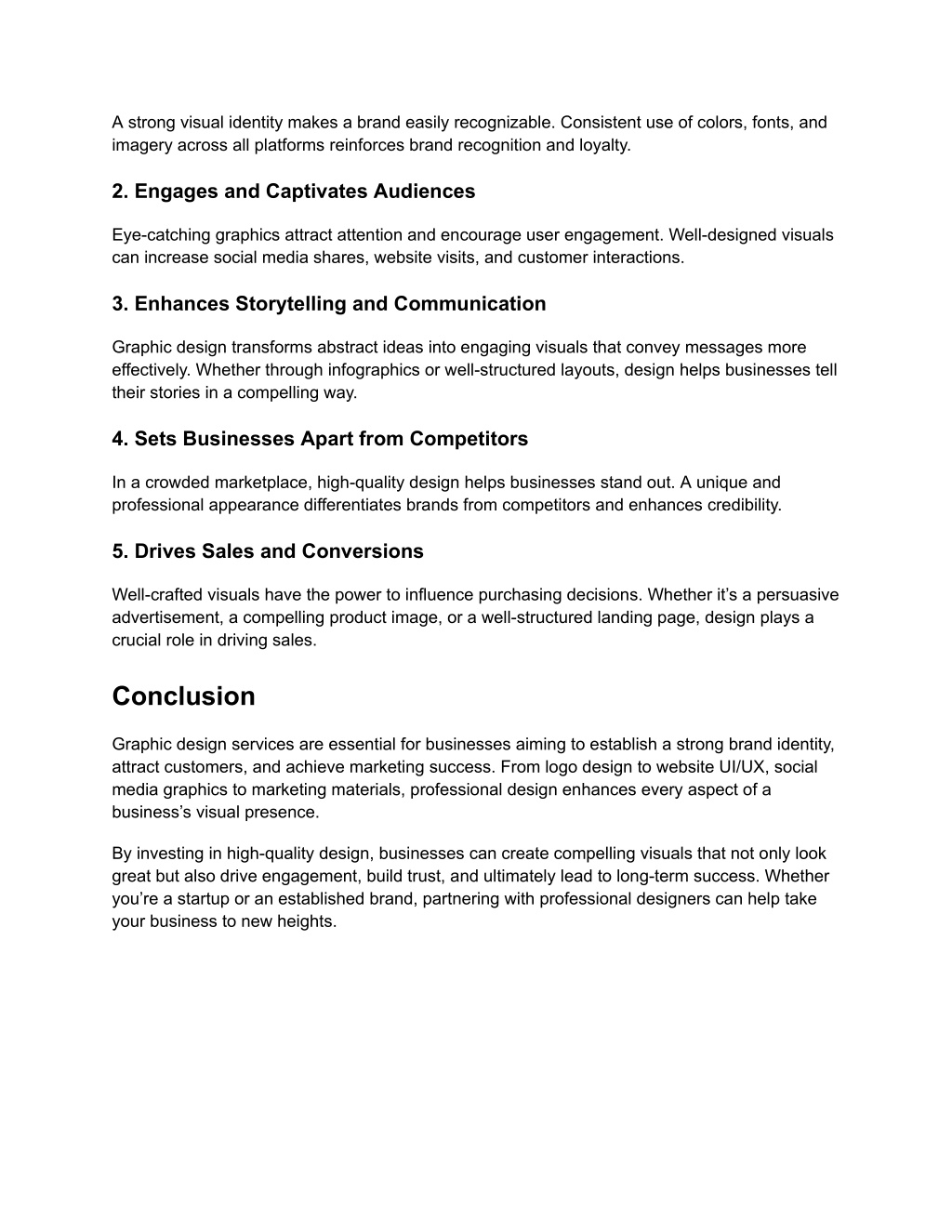 A strong visual identity makes a brand easily recognizable. Consistent use of colors, fonts, and imagery across all platforms reinforces brand recognition and loyalty.

2. Engages and Captivates Audiences

Eye-catching graphics attract attention and encourage user engagement. Well-designed visuals can increase social media shares, website visits, and customer interactions.

3. Enhances Storytelling and Communication

Graphic design transforms abstract ideas into engaging visuals that convey messages more effectively. Whether through infographics or well-structured layouts, design helps businesses tell their stories in a compelling way.

4. Sets Businesses Apart from Competitors

In a crowded marketplace, high-quality design helps businesses stand out. A unique and professional appearance differentiates brands from competitors and enhances credibility.

5. Drives Sales and Conversions

Well-crafted visuals have the power to influence purchasing decisions. Whether it's a persuasive advertisement, a compelling product image, or a well-structured landing page, design plays a crucial role in driving sales.

Conclusion

Graphic design services are essential for businesses aiming to establish a strong brand identity, attract customers, and achieve marketing success. From logo design to website UI/UX, social media graphics to marketing materials, professional design enhances every aspect of a business's visual presence.

By investing in high-quality design, businesses can create compelling visuals that not only look great but also drive engagement, build trust, and ultimately lead to long-term success. Whether you're a startup or an established brand, partnering with professional designers can help take your business to new heights.